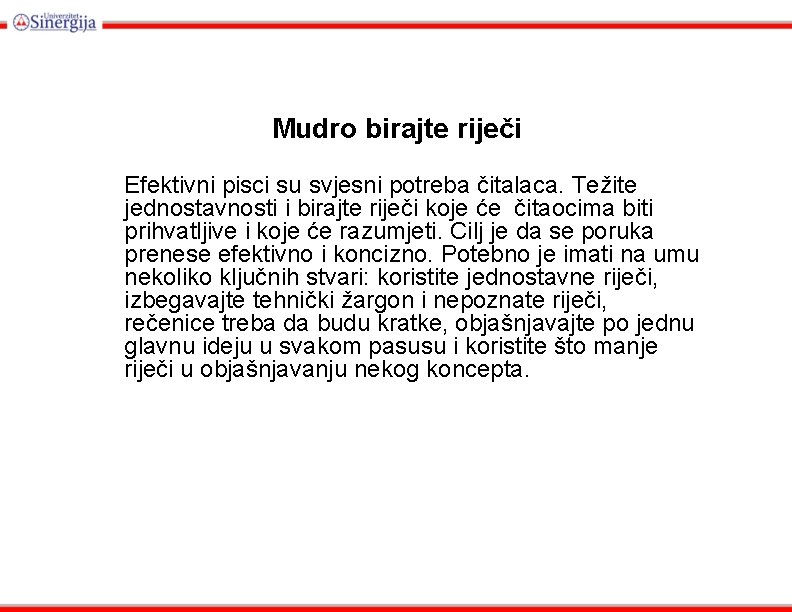 Univerzitet Sinergija

Mudro birajte riječi

Efektivni pisci su svjesni potreba čitalaca. Težite jednostavnosti i birajte riječi koje će čitaocima biti prihvatljive i koje će razumjeti. Cilj je da se poruka prenese efektivno i koncizno. Potebno je imati na umu nekoliko ključnih stvari: koristite jednostavne riječi, izbegavajte tehnički žargon i nepoznate riječi, rečenice treba da budu kratke, objašnjavajte po jednu glavnu ideju u svakom pasusu i koristite što manje riječi u objašnjavanju nekog koncepta.